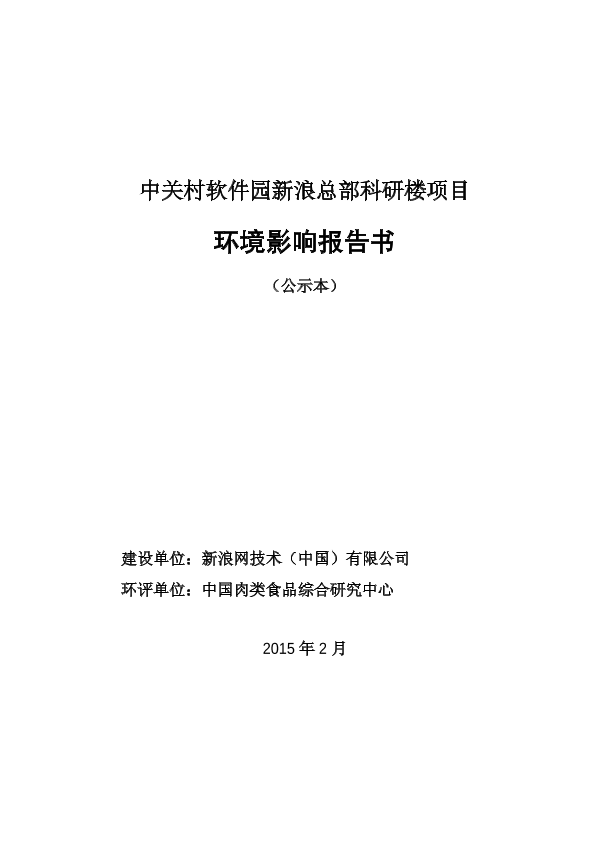 中关村软件园新浪总部科研楼项目

环境影响报告书

（公示本）

建设单位：新浪网技术（中国）有限公司

环评单位：中国肉类食品综合研究中心

2015 年 2 月